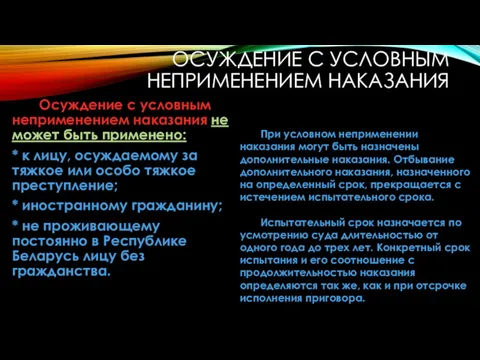 ОСУЖДЕНИЕ С УСЛОВНЫМ НЕПРИМЕНЕНИЕМ НАКАЗАНИЯ

Осуждение с условным неприменением наказания не может быть применено:

* к лицу, осуждаемому за тяжкое или особо тяжкое преступление;

* иностранному гражданину;

* не проживающему постоянно в Республике Беларусь лицу без гражданства.

При условном неприменении наказания могут быть назначены дополнительные наказания. Отбывание дополнительного наказания, назначенного на определенный срок, прекращается с истечением испытательного срока.

Испытательный срок назначается по усмотрению суда длительностью от одного года до трех лет. Конкретный срок испытания и его соотношение с продолжительностью наказания определяются так же, как и при отсрочке исполнения приговора.